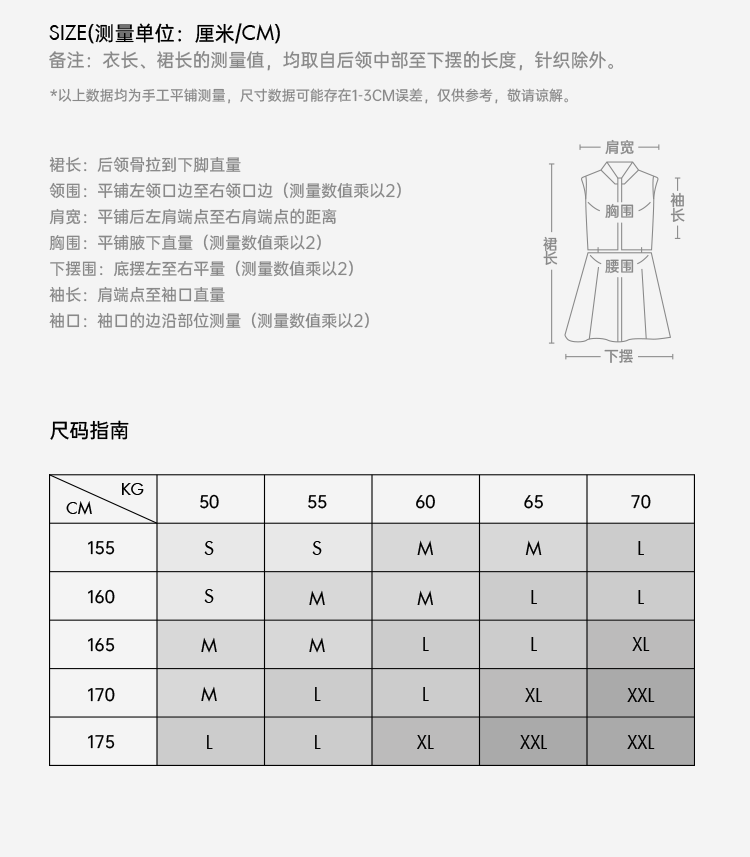 SIZE(测量单位：厘米/CM)
备注：衣长、裙长的测量值，均取自后领中部至下摆的长度，针织除外。

*以上数据均为手工平铺测量，尺寸数据可能存在1-3CM误差，仅供参考，敬请谅解。

裙长：后领骨拉到下脚直量
领围：平铺左领口边至右领口边（测量数值乘以2）
肩宽：平铺后左肩端点至右肩端点的距离
胸围：平铺腋下直量（测量数值乘以2）
下摆围：底摆左至右平量（测量数值乘以2）
袖长：肩端点至袖口直量
袖口：袖口的边沿部位测量（测量数值乘以2）

肩宽
胸围
袖长
裙长
腰围
下摆

尺码指南

| KG / CM | 50 | 55 | 60 | 65 | 70 |
|---|---|---|---|---|---|
| 155 | S | S | M | M | L |
| 160 | S | M | M | L | L |
| 165 | M | M | L | L | XL |
| 170 | M | L | L | XL | XXL |
| 175 | L | L | XL | XXL | XXL |